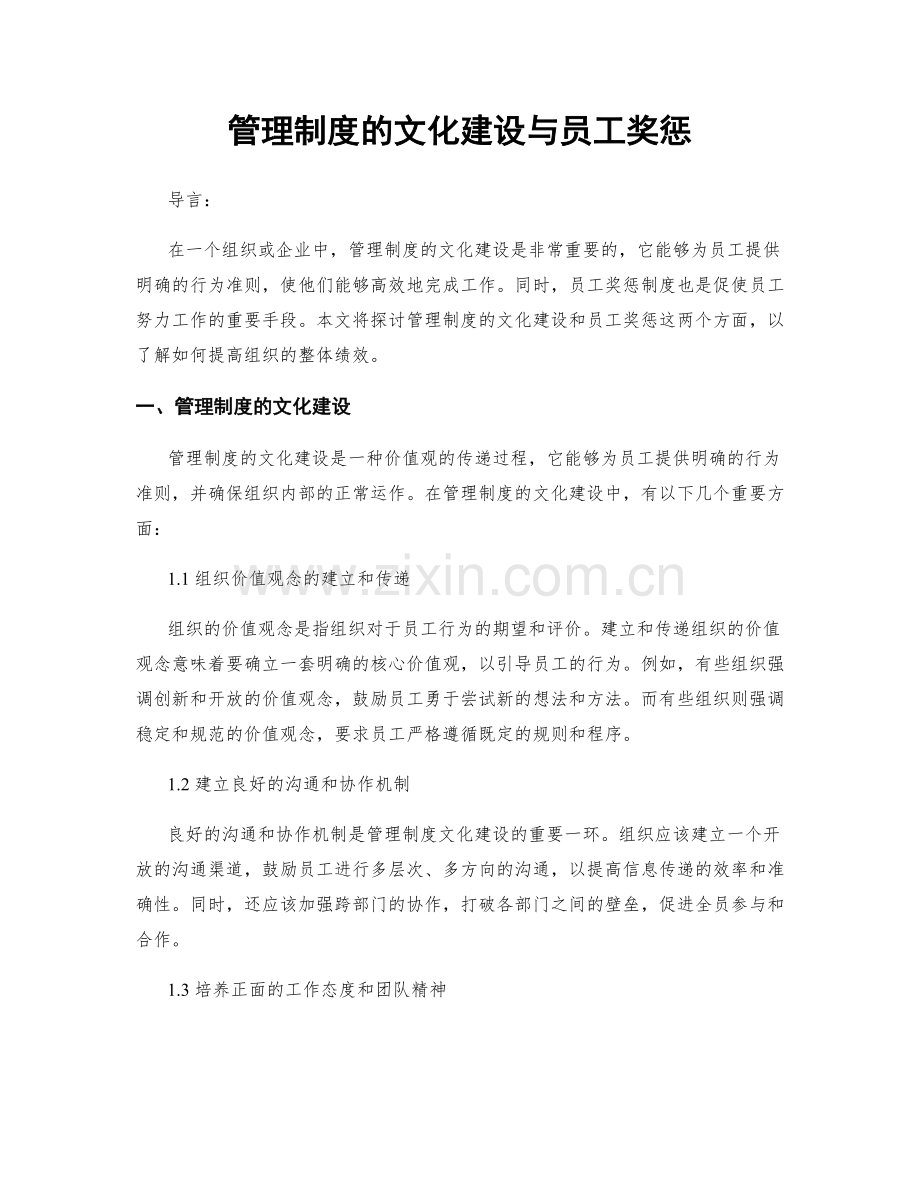 管理制度的文化建设与员工奖惩

导言：

在一个组织或企业中，管理制度的文化建设是非常重要的，它能够为员工提供明确的行为准则，使他们能够高效地完成工作。同时，员工奖惩制度也是促使员工努力工作的重要手段。本文将探讨管理制度的文化建设和员工奖惩这两个方面，以了解如何提高组织的整体绩效。

一、管理制度的文化建设

管理制度的文化建设是一种价值观的传递过程，它能够为员工提供明确的行为准则，并确保组织内部的正常运作。在管理制度的文化建设中，有以下几个重要方面：

1.1 组织价值观念的建立和传递

组织的价值观念是指组织对于员工行为的期望和评价。建立和传递组织的价值观念意味着要确立一套明确的核心价值观，以引导员工的行为。例如，有些组织强调创新和开放的价值观念，鼓励员工勇于尝试新的想法和方法。而有些组织则强调稳定和规范的价值观念，要求员工严格遵循既定的规则和程序。

1.2 建立良好的沟通和协作机制

良好的沟通和协作机制是管理制度文化建设的重要一环。组织应该建立一个开放的沟通渠道，鼓励员工进行多层次、多方向的沟通，以提高信息传递的效率和准确性。同时，还应该加强跨部门的协作，打破各部门之间的壁垒，促进全员参与和合作。

1.3 培养正面的工作态度和团队精神

www.zixin.com.cn